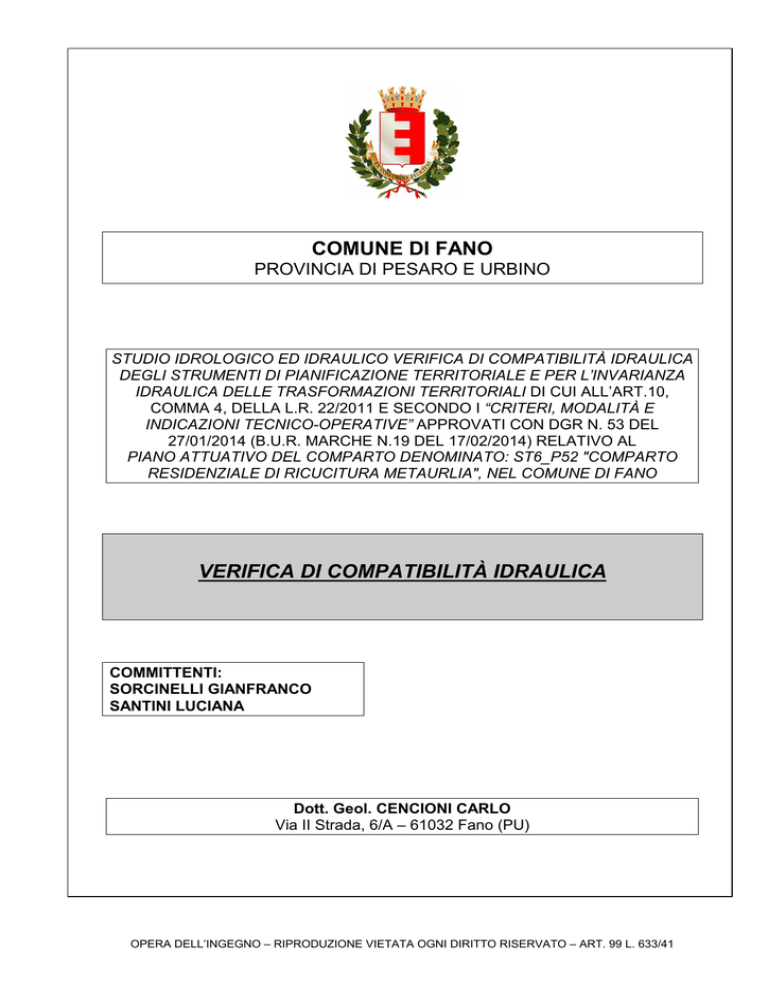 COMUNE DI FANO
PROVINCIA DI PESARO E URBINO

STUDIO IDROLOGICO ED IDRAULICO VERIFICA DI COMPATIBILITÀ IDRAULICA DEGLI STRUMENTI DI PIANIFICAZIONE TERRITORIALE E PER L'INVARIANZA IDRAULICA DELLE TRASFORMAZIONI TERRITORIALI DI CUI ALL'ART.10, COMMA 4, DELLA L.R. 22/2011 E SECONDO I "CRITERI, MODALITÀ E INDICAZIONI TECNICO-OPERATIVE" APPROVATI CON DGR N. 53 DEL 27/01/2014 (B.U.R. MARCHE N.19 DEL 17/02/2014) RELATIVO AL PIANO ATTUATIVO DEL COMPARTO DENOMINATO: ST6_P52 "COMPARTO RESIDENZIALE DI RICUCITURA METAURLIA", NEL COMUNE DI FANO

VERIFICA DI COMPATIBILITÀ IDRAULICA

COMMITTENTI:
SORCINELLI GIANFRANCO
SANTINI LUCIANA

Dott. Geol. CENCIONI CARLO
Via II Strada, 6/A – 61032 Fano (PU)

OPERA DELL'INGEGNO – RIPRODUZIONE VIETATA OGNI DIRITTO RISERVATO – ART. 99 L. 633/41